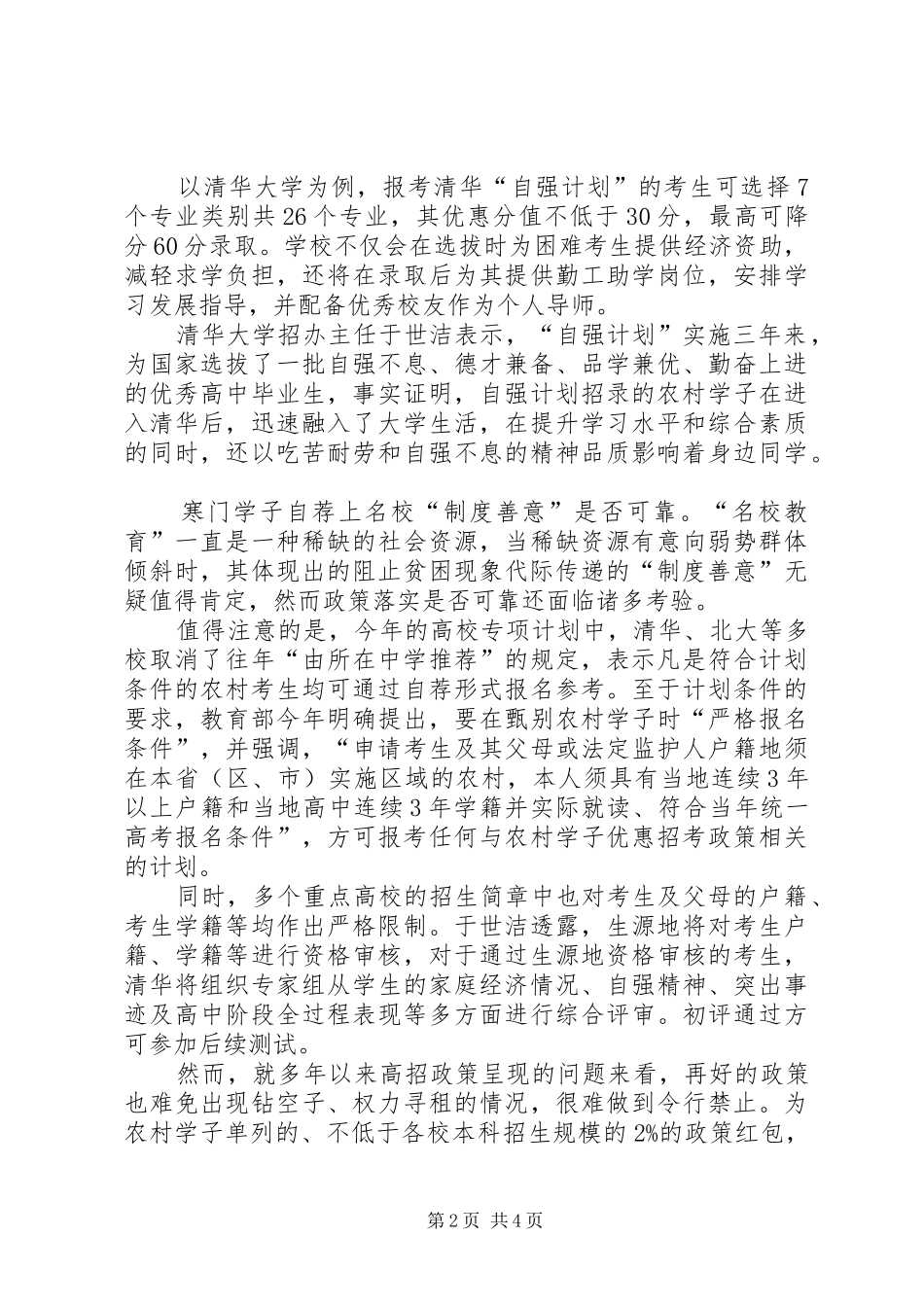 以清华大学为例，报考清华“自强计划”的考生可选择7个专业类别共26个专业，其优惠分值不低于30分，最高可降分60分录取。学校不仅会在选拔时为困难考生提供经济资助，减轻求学负担，还将在录取后为其提供勤工助学岗位，安排学习发展指导，并配备优秀校友作为个人导师。

清华大学招办主任于世洁表示，“自强计划”实施三年来，为国家选拔了一批自强不息、德才兼备、品学兼优、勤奋上进的优秀高中毕业生，事实证明，自强计划招录的农村学子在进入清华后，迅速融入了大学生活，在提升学习水平和综合素质的同时，还以吃苦耐劳和自强不息的精神品质影响着身边同学。

寒门学子自荐上名校“制度善意”是否可靠。“名校教育”一直是一种稀缺的社会资源，当稀缺资源有意向弱势群体倾斜时，其体现出的阻止贫困现象代际传递的“制度善意”无疑值得肯定，然而政策落实是否可靠还面临诸多考验。

值得注意的是，今年的高校专项计划中，清华、北大等多校取消了往年“由所在中学推荐”的规定，表示凡是符合计划条件的农村考生均可通过自荐形式报名参考。至于计划条件的要求，教育部今年明确提出，要在甄别农村学子时“严格报名条件”，并强调，“申请考生及其父母或法定监护人户籍地须在本省（区、市）实施区域的农村，本人须具有当地连续3年以上户籍和当地高中连续3年学籍并实际就读、符合当年统一高考报名条件”，方可报考任何与农村学子优惠招考政策相关的计划。

同时，多个重点高校的招生简章中也对考生及父母的户籍、考生学籍等均作出严格限制。于世洁透露，生源地将对考生户籍、学籍等进行资格审核，对于通过生源地资格审核的考生，清华将组织专家组从学生的家庭经济情况、自强精神、突出事迹及高中阶段全过程表现等多方面进行综合评审。初评通过方可参加后续测试。

然而，就多年以来高招政策呈现的问题来看，再好的政策也难免出现钻空子、权力寻租的情况，很难做到令行禁止。为农村学子单列的、不低于各校本科招生规模的2%的政策红包，

第2页 共4页